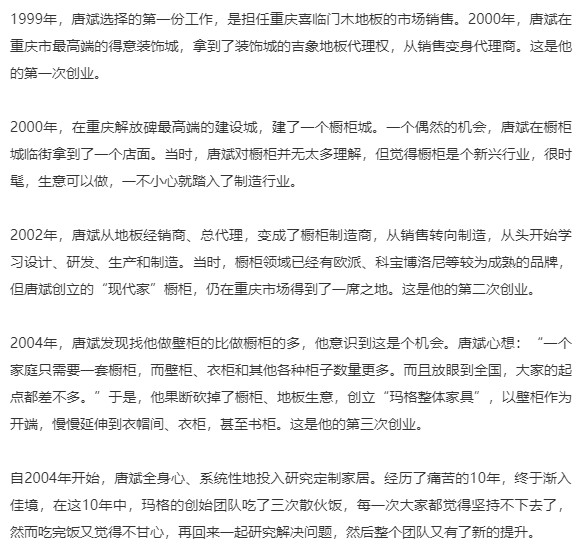 1999年，唐斌选择的第一份工作，是担任重庆喜临门木地板的市场销售。2000年，唐斌在重庆市最高端的得意装饰城，拿到了装饰城的吉象地板代理权，从销售变身代理商。这是他的第一次创业。

2000年，在重庆解放碑最高端的建设城，建了一个橱柜城。一个偶然的机会，唐斌在橱柜城临街拿到了一个店面。当时，唐斌对橱柜并无太多理解，但觉得橱柜是个新兴行业，很时髦，生意可以做，一不小心就踏入了制造行业。

2002年，唐斌从地板经销商、总代理，变成了橱柜制造商，从销售转向制造，从头开始学习设计、研发、生产和制造。当时，橱柜领域已经有欧派、科宝博洛尼等较为成熟的品牌，但唐斌创立的“现代家”橱柜，仍在重庆市场得到了一席之地。这是他的第二次创业。

2004年，唐斌发现找他做壁柜的比做橱柜的多，他意识到这是个机会。唐斌心想：“一个家庭只需要一套橱柜，而壁柜、衣柜和其他各种柜子数量更多。而且放眼到全国，大家的起点都差不多。”于是，他果断砍掉了橱柜、地板生意，创立“玛格整体家具”，以壁柜作为开端，慢慢延伸到衣帽间、衣柜，甚至书柜。这是他的第三次创业。

自2004年开始，唐斌全身心、系统性地投入研究定制家居。经历了痛苦的10年，终于渐入佳境，在这10年中，玛格的创始团队吃了三次散伙饭，每一次大家都觉得坚持不下去了，然而吃完饭又觉得不甘心，再回来一起研究解决问题，然后整个团队又有了新的提升。